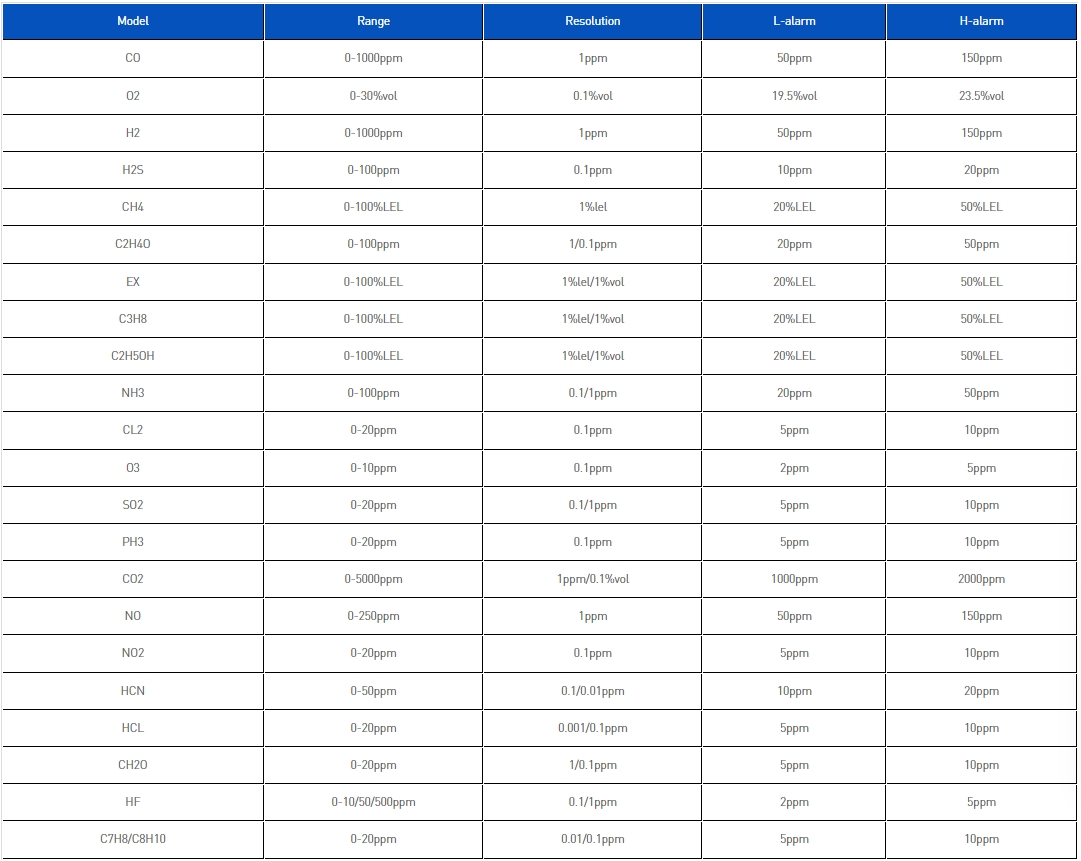 | Model | Range | Resolution | L-alarm | H-alarm |
|---|---|---|---|---|
| CO | 0-1000ppm | 1ppm | 50ppm | 150ppm |
| O2 | 0-30%vol | 0.1%vol | 19.5%vol | 23.5%vol |
| H2 | 0-1000ppm | 1ppm | 50ppm | 150ppm |
| H2S | 0-100ppm | 0.1ppm | 10ppm | 20ppm |
| CH4 | 0-100%LEL | 1%lel | 20%LEL | 50%LEL |
| C2H4O | 0-100ppm | 1/0.1ppm | 20ppm | 50ppm |
| EX | 0-100%LEL | 1%lel/1%vol | 20%LEL | 50%LEL |
| C3H8 | 0-100%LEL | 1%lel/1%vol | 20%LEL | 50%LEL |
| C2H5OH | 0-100%LEL | 1%lel/1%vol | 20%LEL | 50%LEL |
| NH3 | 0-100ppm | 0.1/1ppm | 20ppm | 50ppm |
| CL2 | 0-20ppm | 0.1ppm | 5ppm | 10ppm |
| O3 | 0-10ppm | 0.1ppm | 2ppm | 5ppm |
| SO2 | 0-20ppm | 0.1/1ppm | 5ppm | 10ppm |
| PH3 | 0-20ppm | 0.1ppm | 5ppm | 10ppm |
| CO2 | 0-5000ppm | 1ppm/0.1%vol | 1000ppm | 2000ppm |
| NO | 0-250ppm | 1ppm | 50ppm | 150ppm |
| NO2 | 0-20ppm | 0.1ppm | 5ppm | 10ppm |
| HCN | 0-50ppm | 0.1/0.01ppm | 10ppm | 20ppm |
| HCL | 0-20ppm | 0.001/0.1ppm | 5ppm | 10ppm |
| CH2O | 0-20ppm | 1/0.1ppm | 5ppm | 10ppm |
| HF | 0-10/50/500ppm | 0.1/1ppm | 2ppm | 5ppm |
| C7H8/C8H10 | 0-20ppm | 0.01/0.1ppm | 5ppm | 10ppm |